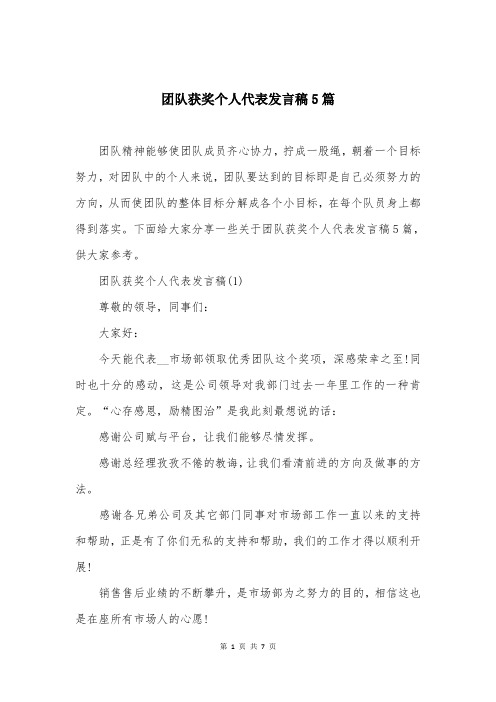 团队获奖个人代表发言稿5篇

团队精神能够使团队成员齐心协力，拧成一股绳，朝着一个目标努力，对团队中的个人来说，团队要达到的目标即是自己必须努力的方向，从而使团队的整体目标分解成各个小目标，在每个队员身上都得到落实。下面给大家分享一些关于团队获奖个人代表发言稿5篇，供大家参考。

团队获奖个人代表发言稿(1)

尊敬的领导，同事们：

大家好：

今天能代表__市场部领取优秀团队这个奖项，深感荣幸之至！同时也十分的感动，这是公司领导对我部门过去一年里工作的一种肯定。“心存感恩，励精图治”是我此刻最想说的话：

感谢公司赋与平台，让我们能够尽情发挥。

感谢总经理孜孜不倦的教诲，让我们看清前进的方向及做事的方法。

感谢各兄弟公司及其它部门同事对市场部工作一直以来的支持和帮助，正是有了你们无私的支持和帮助，我们的工作才得以顺利开展！

销售售后业绩的不断攀升，是市场部为之努力的目的，相信这也是在座所有市场人的心愿！

第 1 页 共 7 页